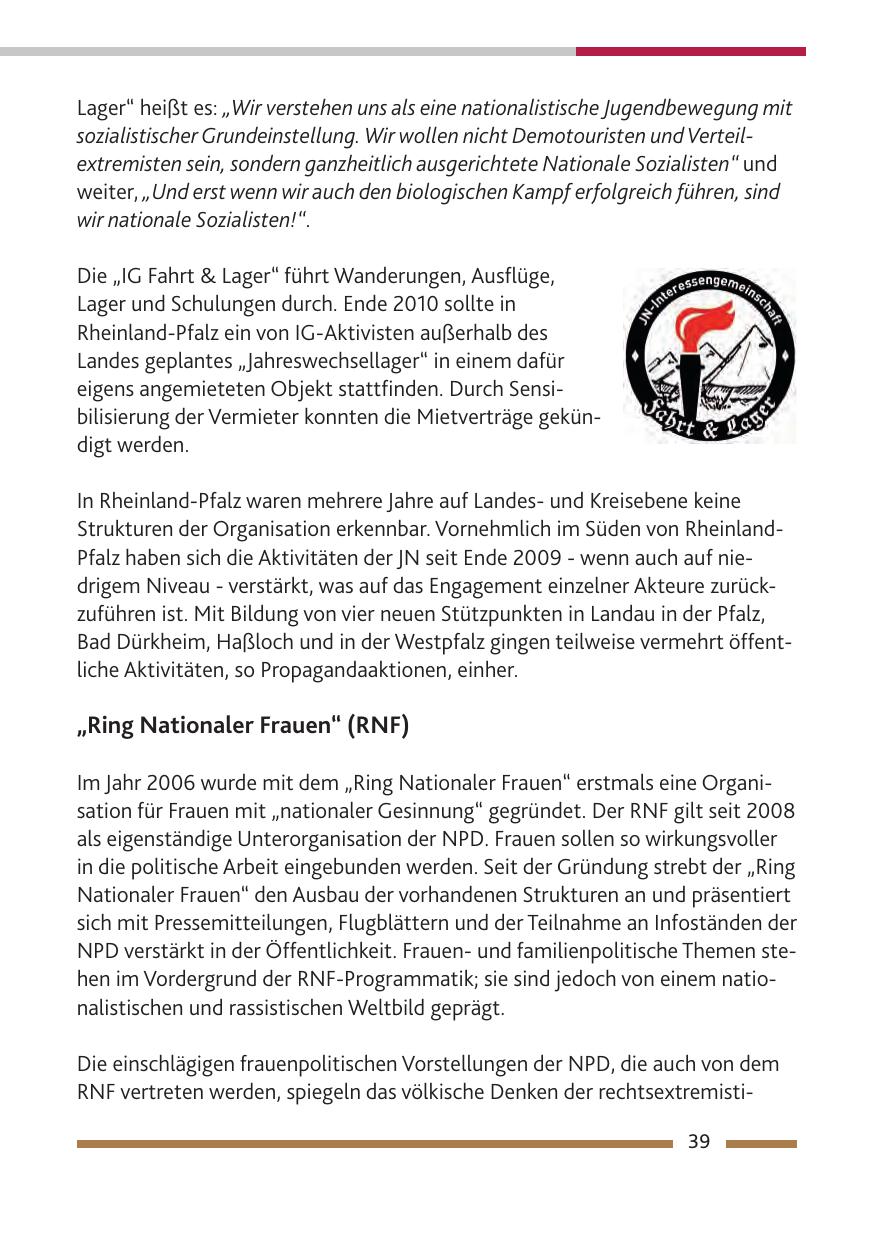 Lager“ heißt es: „Wir verstehen uns als eine nationalistische Jugendbewegung mit sozialistischer Grundeinstellung. Wir wollen nicht Demotouristen und Verteilextremisten sein, sondern ganzheitlich ausgerichtete Nationale Sozialisten“ und weiter, „Und erst wenn wir auch den biologischen Kampf erfolgreich führen, sind wir nationale Sozialisten!“.

Die „IG Fahrt & Lager“ führt Wanderungen, Ausflüge, Lager und Schulungen durch. Ende 2010 sollte in Rheinland-Pfalz ein von IG-Aktivisten außerhalb des Landes geplantes „Jahreswechsellager“ in einem dafür eigens angemieteten Objekt stattfinden. Durch Sensibilisierung der Vermieter konnten die Mietverträge gekündigt werden.

JN-Interessengemeinschaft
Fahrt & Lager

In Rheinland-Pfalz waren mehrere Jahre auf Landes- und Kreisebene keine Strukturen der Organisation erkennbar. Vornehmlich im Süden von Rheinland-Pfalz haben sich die Aktivitäten der JN seit Ende 2009 - wenn auch auf niedrigem Niveau - verstärkt, was auf das Engagement einzelner Akteure zurückzuführen ist. Mit Bildung von vier neuen Stützpunkten in Landau in der Pfalz, Bad Dürkheim, Haßloch und in der Westpfalz gingen teilweise vermehrt öffentliche Aktivitäten, so Propagandaaktionen, einher.

„Ring Nationaler Frauen“ (RNF)

Im Jahr 2006 wurde mit dem „Ring Nationaler Frauen“ erstmals eine Organisation für Frauen mit „nationaler Gesinnung“ gegründet. Der RNF gilt seit 2008 als eigenständige Unterorganisation der NPD. Frauen sollen so wirkungsvoller in die politische Arbeit eingebunden werden. Seit der Gründung strebt der „Ring Nationaler Frauen“ den Ausbau der vorhandenen Strukturen an und präsentiert sich mit Pressemitteilungen, Flugblättern und der Teilnahme an Infoständen der NPD verstärkt in der Öffentlichkeit. Frauen- und familienpolitische Themen stehen im Vordergrund der RNF-Programmatik; sie sind jedoch von einem nationalistischen und rassistischen Weltbild geprägt.

Die einschlägigen frauenpolitischen Vorstellungen der NPD, die auch von dem RNF vertreten werden, spiegeln das völkische Denken der rechtsextremisti-

39